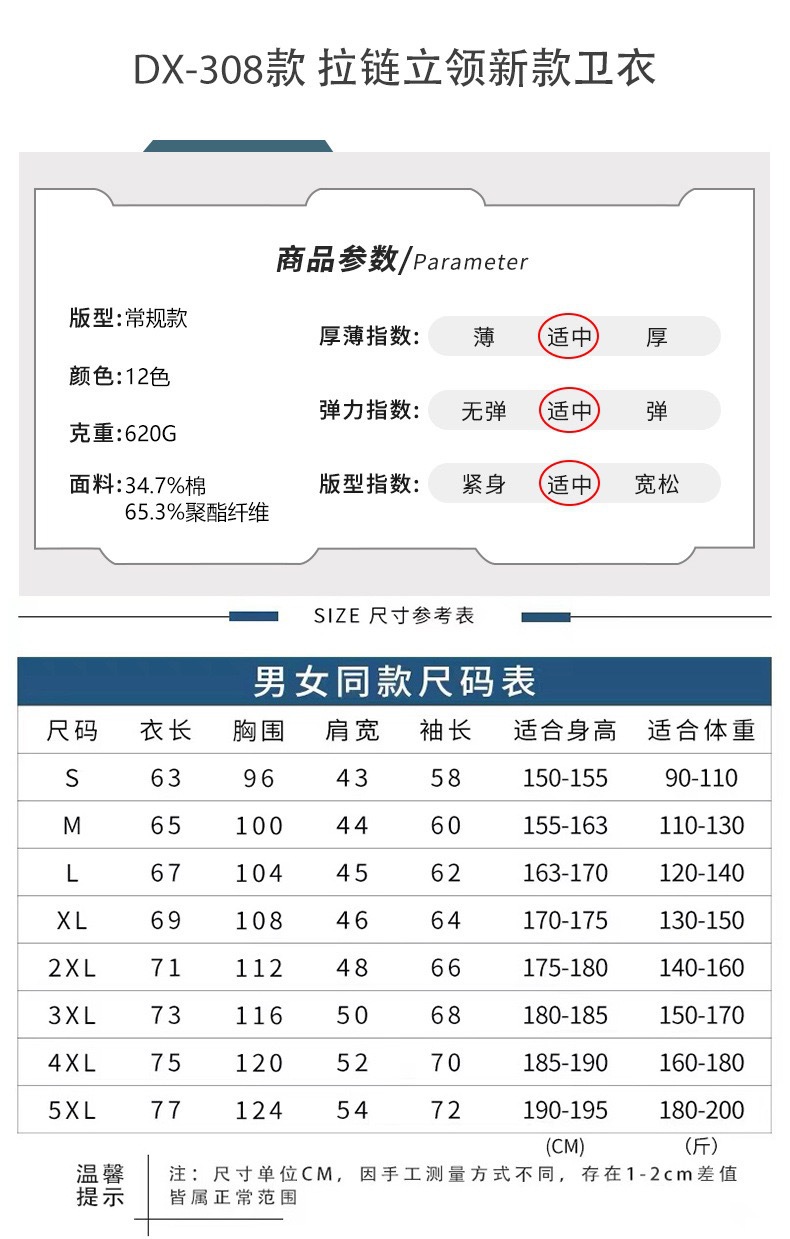 DX-308款 拉链立领新款卫衣

商品参数/Parameter

版型:常规款

颜色:12色

克重:620G

面料:34.7%棉
65.3%聚酯纤维

厚薄指数: 薄 适中 厚

弹力指数: 无弹 适中 弹

版型指数: 紧身 适中 宽松

SIZE 尺寸参考表

男女同款尺码表

| 尺码 | 衣长 | 胸围 | 肩宽 | 袖长 | 适合身高 | 适合体重 |
|---|---|---|---|---|---|---|
| S | 63 | 96 | 43 | 58 | 150-155 | 90-110 |
| M | 65 | 100 | 44 | 60 | 155-163 | 110-130 |
| L | 67 | 104 | 45 | 62 | 163-170 | 120-140 |
| XL | 69 | 108 | 46 | 64 | 170-175 | 130-150 |
| 2XL | 71 | 112 | 48 | 66 | 175-180 | 140-160 |
| 3XL | 73 | 116 | 50 | 68 | 180-185 | 150-170 |
| 4XL | 75 | 120 | 52 | 70 | 185-190 | 160-180 |
| 5XL | 77 | 124 | 54 | 72 | 190-195 | 180-200 |

(CM) (斤)

温馨提示

注:尺寸单位CM,因手工测量方式不同,存在1-2cm差值皆属正常范围